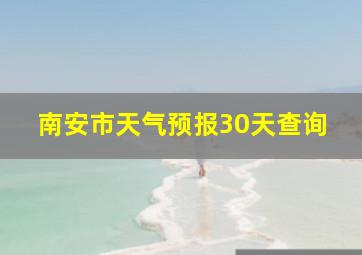 南安市天气预报30天查询